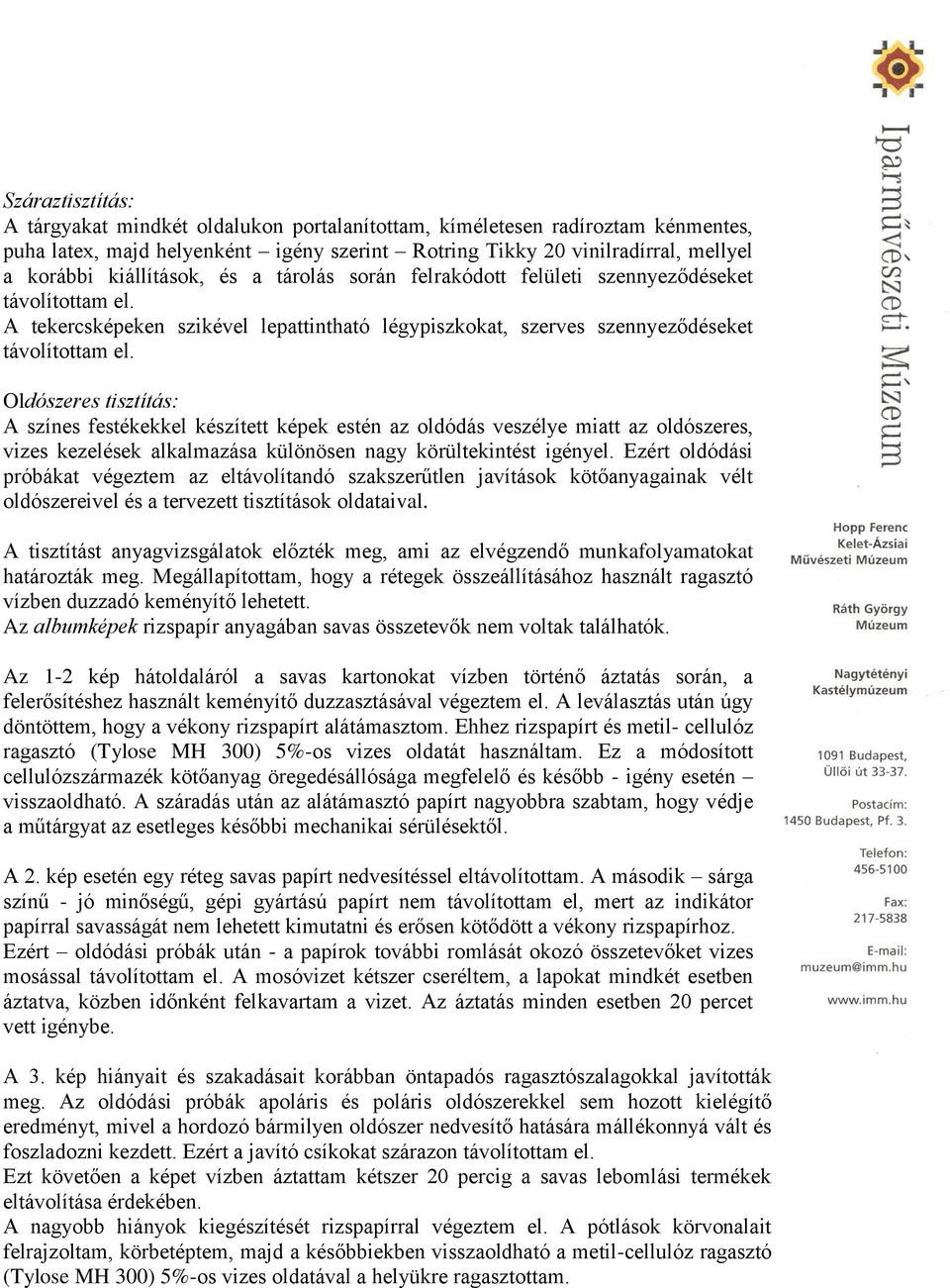 Száraztisztítás:
A tárgyakat mindkét oldalukon portalanítottam, kíméletesen radíroztam kénmentes, puha latex, majd helyenként – igény szerint – Rotring Tikky 20 vinilradírral, mellyel a korábbi kiállítások, és a tárolás során felrakódott felületi szennyeződéseket távolítottam el.
A tekercsképeken szikével lepattintható légypiszkokat, szerves szennyeződéseket távolítottam el.

Oldószeres tisztítás:
A színes festékekkel készített képek estén az oldódás veszélye miatt az oldószeres, vizes kezelések alkalmazása különösen nagy körültekintést igényel. Ezért oldódási próbákat végeztem az eltávolítandó szakszerűtlen javítások kötőanyagainak vélt oldószereivel és a tervezett tisztítások oldataival.

A tisztítást anyagvizsgálatok előzték meg, ami az elvégzendő munkafolyamatokat határozták meg. Megállapítottam, hogy a rétegek összeállításához használt ragasztó vízben duzzadó keményítő lehetett.
Az albumképek rizspapír anyagában savas összetevők nem voltak találhatók.

Az 1-2 kép hátoldaláról a savas kartonokat vízben történő áztatás során, a felerősítéshez használt keményítő duzzasztásával végeztem el. A leválasztás után úgy döntöttem, hogy a vékony rizspapírt alátámasztom. Ehhez rizspapírt és metil- cellulóz ragasztó (Tylose MH 300) 5%-os vizes oldatát használtam. Ez a módosított cellulózszármazék kötőanyag öregedésállósága megfelelő és később - igény esetén – visszaoldható. A száradás után az alátámasztó papírt nagyobbra szabtam, hogy védje a műtárgyat az esetleges későbbi mechanikai sérülésektől.

A 2. kép esetén egy réteg savas papírt nedvesítéssel eltávolítottam. A második – sárga színű - jó minőségű, gépi gyártású papírt nem távolítottam el, mert az indikátor papírral savasságát nem lehetett kimutatni és erősen kötődött a vékony rizspapírhoz. Ezért – oldódási próbák után - a papírok további romlását okozó összetevőket vizes mosással távolítottam el. A mosóvizet kétszer cseréltem, a lapokat mindkét esetben áztatva, közben időnként felkavartam a vizet. Az áztatás minden esetben 20 percet vett igénybe.

A 3. kép hiányait és szakadásait korábban öntapadós ragasztószalagokkal javították meg. Az oldódási próbák apoláris és poláris oldószerekkel sem hozott kielégítő eredményt, mivel a hordozó bármilyen oldószer nedvesítő hatására mállékonnyá vált és foszladozni kezdett. Ezért a javító csíkokat szárazon távolítottam el.
Ezt követően a képet vízben áztattam kétszer 20 percig a savas lebomlási termékek eltávolítása érdekében.
A nagyobb hiányok kiegészítését rizspapírral végeztem el. A pótlások körvonalait felrajzoltam, körbetéptem, majd a későbbiekben visszaoldható a metil-cellulóz ragasztó (Tylose MH 300) 5%-os vizes oldatával a helyükre ragasztottam.

Iparművészeti Múzeum

Hopp Ferenc Kelet-Ázsiai Művészeti Múzeum

Ráth György Múzeum

Nagytétényi Kastélymúzeum

1091 Budapest, Üllői út 33-37.

Postacím: 1450 Budapest, Pf. 3.

Telefon: 456-5100

Fax: 217-5838

E-mail: muzeum@imm.hu

www.imm.hu